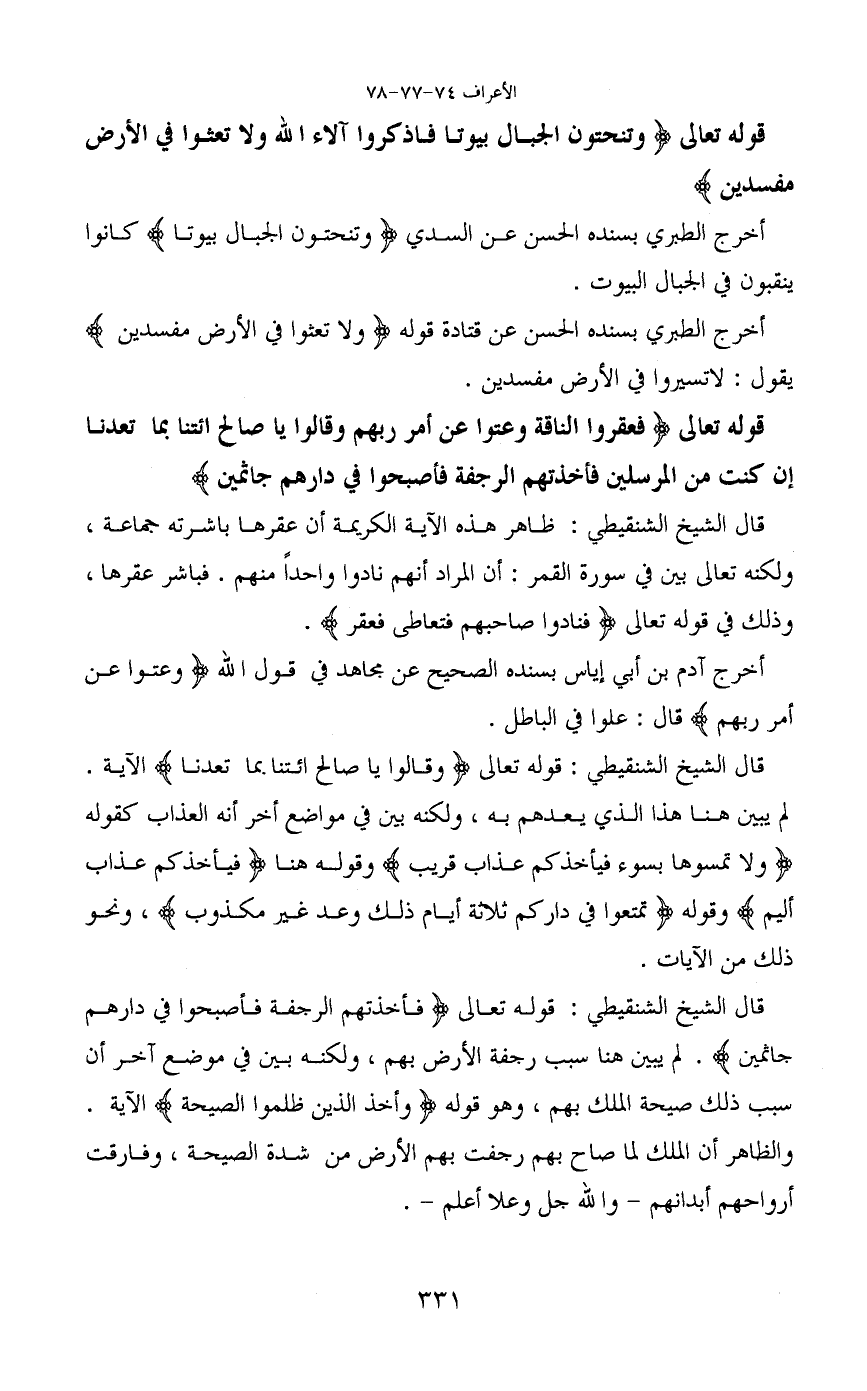 الأعراف ٧٤-٧٧-٧٨

قوله تعالى ﴿ وتنحتون الجبال بيوتا فاذكروا آلاء الله ولا تعثوا في الأرض مفسدين ﴾

أخرج الطبري بسنده الحسن عن السدي ﴿ وتنحتون الجبال بيوتا ﴾ كانوا ينقبون في الجبال البيوت .

أخرج الطبري بسنده الحسن عن قتادة قوله ﴿ ولا تعثوا في الأرض مفسدين ﴾ يقول : لاتسيروا في الأرض مفسدين .

قوله تعالى ﴿ فعقروا الناقة وعتوا عن أمر ربهم وقالوا يا صالح ائتنا بما تعدنا إن كنت من المرسلين فأخذتهم الرجفة فأصبحوا في دارهم جاثمين ﴾

قال الشيخ الشنقيطي : ظاهر هذه الآية الكريمة أن عقرها باشرته جماعة ، ولكنه تعالى بين في سورة القمر : أن المراد أنهم نادوا واحداً منهم . فباشر عقرها ، وذلك في قوله تعالى ﴿ فنادوا صاحبهم فتعاطى فعقر ﴾ .

أخرج آدم بن أبي إياس بسنده الصحيح عن مجاهد في قول الله ﴿ وعتوا عن أمر ربهم ﴾ قال : علوا في الباطل .

قال الشيخ الشنقيطي : قوله تعالى ﴿ وقالوا يا صالح ائتنا بما تعدنا ﴾ الآية . لم يبين هنا هذا الذي يعدهم به ، ولكنه بين في مواضع أخر أنه العذاب كقوله ﴿ ولا تمسوها بسوء فيأخذكم عذاب قريب ﴾ وقوله هنا ﴿ فيأخذكم عذاب أليم ﴾ وقوله ﴿ تمتعوا في داركم ثلاثة أيام ذلك وعد غير مكذوب ﴾ ، ونحو ذلك من الآيات .

قال الشيخ الشنقيطي : قوله تعالى ﴿ فأخذتهم الرجفة فأصبحوا في دارهم جاثمين ﴾ . لم يبين هنا سبب رجفة الأرض بهم ، ولكنه بين في موضع آخر أن سبب ذلك صيحة الملك بهم ، وهو قوله ﴿ وأخذ الذين ظلموا الصيحة ﴾ الآية . والظاهر أن الملك لما صاح بهم رجفت بهم الأرض من شدة الصيحة ، وفارقت أرواحهم أبدانهم - والله جل وعلا أعلم - .

٣٣١